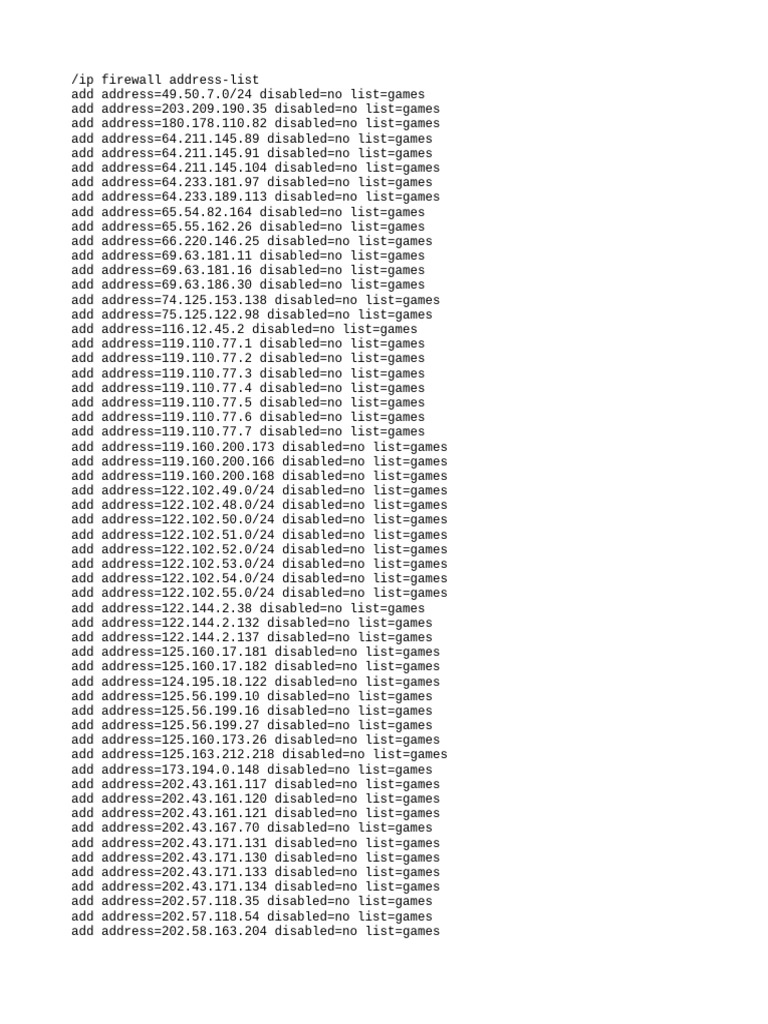 /ip firewall address-list
add address=49.50.7.0/24 disabled=no list=games
add address=203.209.190.35 disabled=no list=games
add address=180.178.110.82 disabled=no list=games
add address=64.211.145.89 disabled=no list=games
add address=64.211.145.91 disabled=no list=games
add address=64.211.145.104 disabled=no list=games
add address=64.233.181.97 disabled=no list=games
add address=64.233.189.113 disabled=no list=games
add address=65.54.82.164 disabled=no list=games
add address=65.55.162.26 disabled=no list=games
add address=66.220.146.25 disabled=no list=games
add address=69.63.181.11 disabled=no list=games
add address=69.63.181.16 disabled=no list=games
add address=69.63.186.30 disabled=no list=games
add address=74.125.153.138 disabled=no list=games
add address=75.125.122.98 disabled=no list=games
add address=116.12.45.2 disabled=no list=games
add address=119.110.77.1 disabled=no list=games
add address=119.110.77.2 disabled=no list=games
add address=119.110.77.3 disabled=no list=games
add address=119.110.77.4 disabled=no list=games
add address=119.110.77.5 disabled=no list=games
add address=119.110.77.6 disabled=no list=games
add address=119.110.77.7 disabled=no list=games
add address=119.160.200.173 disabled=no list=games
add address=119.160.200.166 disabled=no list=games
add address=119.160.200.168 disabled=no list=games
add address=122.102.49.0/24 disabled=no list=games
add address=122.102.48.0/24 disabled=no list=games
add address=122.102.50.0/24 disabled=no list=games
add address=122.102.51.0/24 disabled=no list=games
add address=122.102.52.0/24 disabled=no list=games
add address=122.102.53.0/24 disabled=no list=games
add address=122.102.54.0/24 disabled=no list=games
add address=122.102.55.0/24 disabled=no list=games
add address=122.144.2.38 disabled=no list=games
add address=122.144.2.132 disabled=no list=games
add address=122.144.2.137 disabled=no list=games
add address=125.160.17.181 disabled=no list=games
add address=125.160.17.182 disabled=no list=games
add address=124.195.18.122 disabled=no list=games
add address=125.56.199.10 disabled=no list=games
add address=125.56.199.16 disabled=no list=games
add address=125.56.199.27 disabled=no list=games
add address=125.160.173.26 disabled=no list=games
add address=125.163.212.218 disabled=no list=games
add address=173.194.0.148 disabled=no list=games
add address=202.43.161.117 disabled=no list=games
add address=202.43.161.120 disabled=no list=games
add address=202.43.161.121 disabled=no list=games
add address=202.43.167.70 disabled=no list=games
add address=202.43.171.131 disabled=no list=games
add address=202.43.171.130 disabled=no list=games
add address=202.43.171.133 disabled=no list=games
add address=202.43.171.134 disabled=no list=games
add address=202.57.118.35 disabled=no list=games
add address=202.57.118.54 disabled=no list=games
add address=202.58.163.204 disabled=no list=games